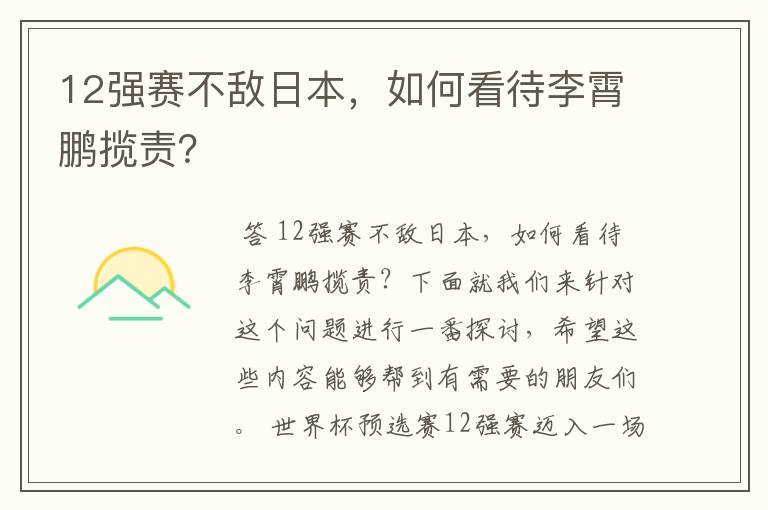 12强赛不敌日本，如何看待李霄鹏揽责？

答 12强赛不敌日本，如何看待李霄鹏揽责？下面就我们来针对这个问题进行一番探讨，希望这些内容能够帮到有需要的朋友们。 世界杯预选赛12强赛迈入一场